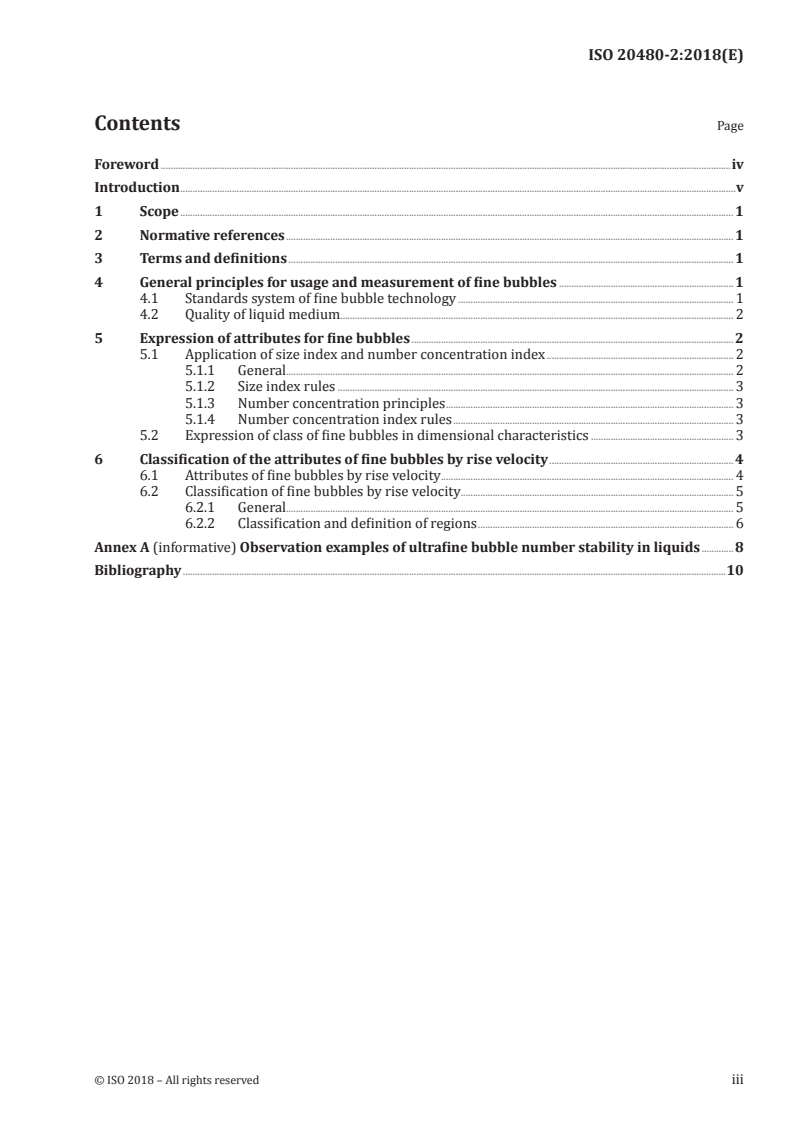 ISO 20480-2:2018(E)

Contents

Page

Foreword iv
Introduction v
1 Scope 1
2 Normative references 1
3 Terms and definitions 1
4 General principles for usage and measurement of fine bubbles 1
4.1 Standards system of fine bubble technology 1
4.2 Quality of liquid medium 2
5 Expression of attributes for fine bubbles 2
5.1 Application of size index and number concentration index 2
5.1.1 General 2
5.1.2 Size index rules 3
5.1.3 Number concentration principles 3
5.1.4 Number concentration index rules 3
5.2 Expression of class of fine bubbles in dimensional characteristics 3
6 Classification of the attributes of fine bubbles by rise velocity 4
6.1 Attributes of fine bubbles by rise velocity 4
6.2 Classification of fine bubbles by rise velocity 5
6.2.1 General 5
6.2.2 Classification and definition of regions 6
Annex A (informative) Observation examples of ultrafine bubble number stability in liquids 8
Bibliography 10

© ISO 2018 – All rights reserved

iii